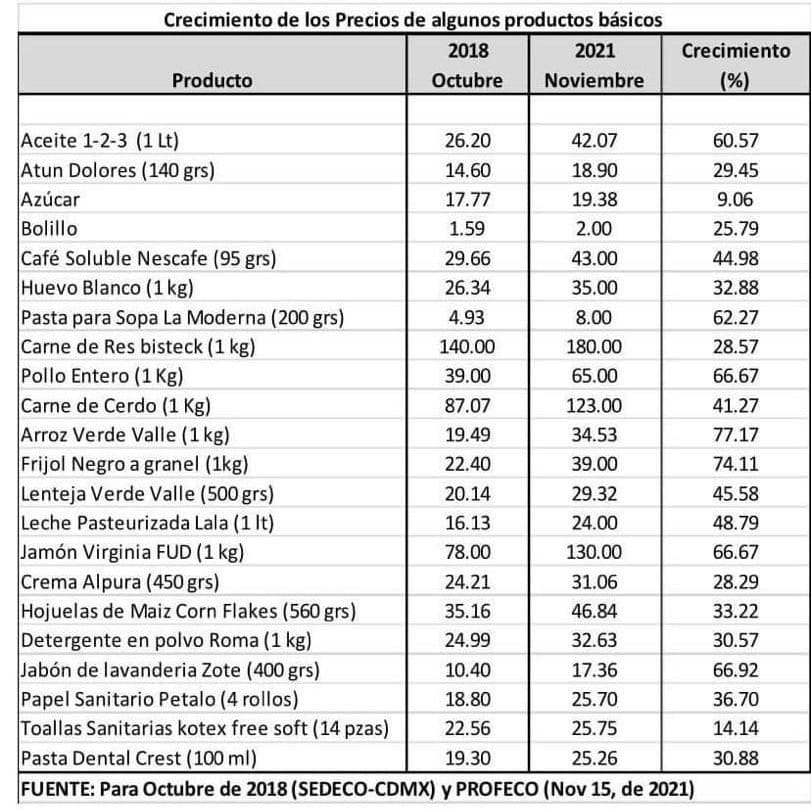 Crecimiento de los Precios de algunos productos básicos

| Producto | 2018 Octubre | 2021 Noviembre | Crecimiento (%) |
|---|---|---|---|
| Aceite 1-2-3 (1 Lt) | 26.20 | 42.07 | 60.57 |
| Atun Dolores (140 grs) | 14.60 | 18.90 | 29.45 |
| Azúcar | 17.77 | 19.38 | 9.06 |
| Bolillo | 1.59 | 2.00 | 25.79 |
| Café Soluble Nescafe (95 grs) | 29.66 | 43.00 | 44.98 |
| Huevo Blanco (1 kg) | 26.34 | 35.00 | 32.88 |
| Pasta para Sopa La Moderna (200 grs) | 4.93 | 8.00 | 62.27 |
| Carne de Res bisteck (1 kg) | 140.00 | 180.00 | 28.57 |
| Pollo Entero (1 Kg) | 39.00 | 65.00 | 66.67 |
| Carne de Cerdo (1 Kg) | 87.07 | 123.00 | 41.27 |
| Arroz Verde Valle (1 kg) | 19.49 | 34.53 | 77.17 |
| Frijol Negro a granel (1kg) | 22.40 | 39.00 | 74.11 |
| Lenteja Verde Valle (500 grs) | 20.14 | 29.32 | 45.58 |
| Leche Pasteurizada Lala (1 lt) | 16.13 | 24.00 | 48.79 |
| Jamón Virginia FUD (1 kg) | 78.00 | 130.00 | 66.67 |
| Crema Alpura (450 grs) | 24.21 | 31.06 | 28.29 |
| Hojuelas de Maiz Corn Flakes (560 grs) | 35.16 | 46.84 | 33.22 |
| Detergente en polvo Roma (1 kg) | 24.99 | 32.63 | 30.57 |
| Jabón de lavanderia Zote (400 grs) | 10.40 | 17.36 | 66.92 |
| Papel Sanitario Petalo (4 rollos) | 18.80 | 25.70 | 36.70 |
| Toallas Sanitarias kotex free soft (14 pzas) | 22.56 | 25.75 | 14.14 |
| Pasta Dental Crest (100 ml) | 19.30 | 25.26 | 30.88 |

FUENTE: Para Octubre de 2018 (SEDECO-CDMX) y PROFECO (Nov 15, de 2021)